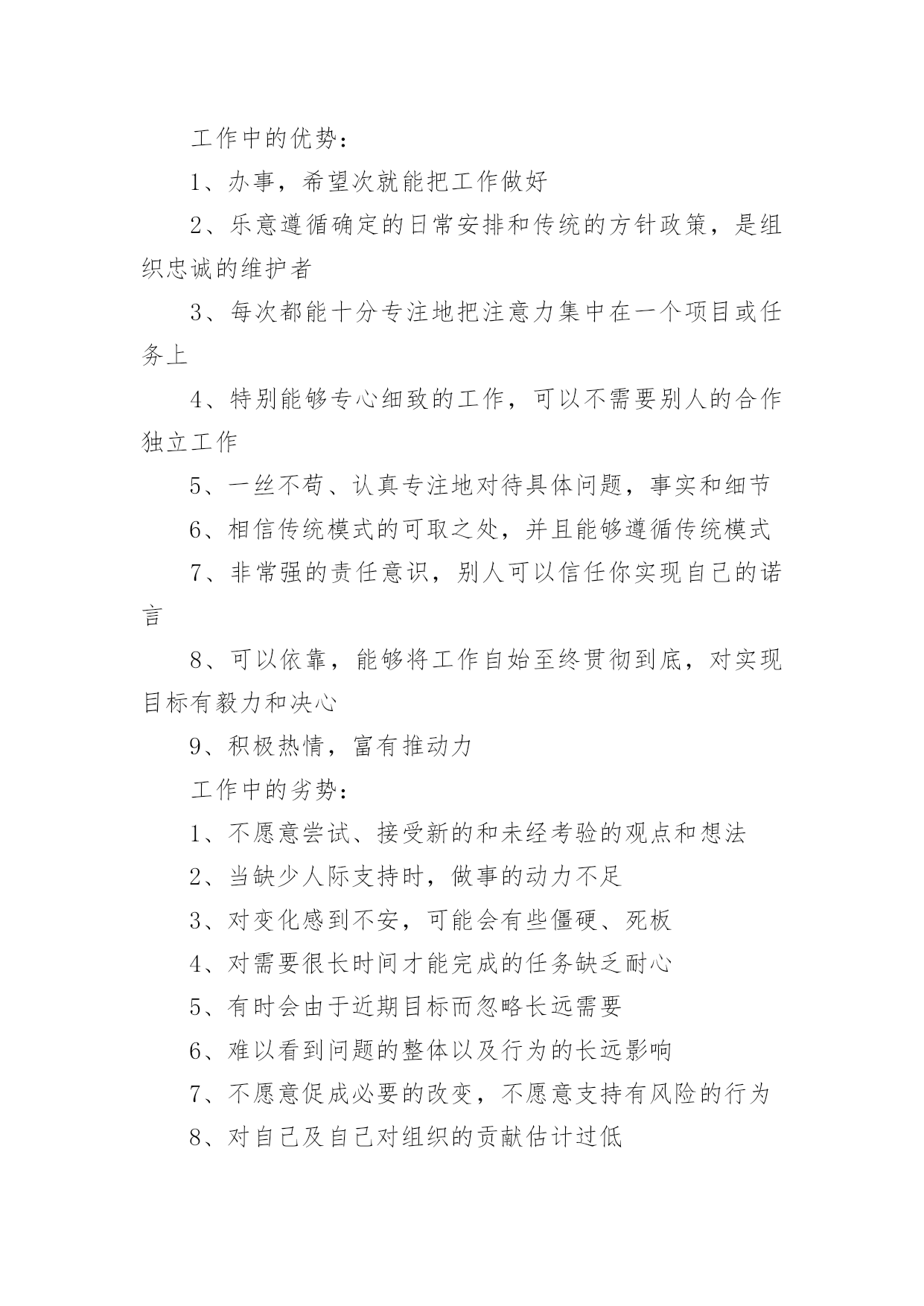 工作中的优势：

1、办事，希望次就能把工作做好

2、乐意遵循确定的日常安排和传统的方针政策，是组织忠诚的维护者

3、每次都能十分专注地把注意力集中在一个项目或任务上

4、特别能够专心细致的工作，可以不需要别人的合作独立工作

5、一丝不苟、认真专注地对待具体问题，事实和细节

6、相信传统模式的可取之处，并且能够遵循传统模式

7、非常强的责任意识，别人可以信任你实现自己的诺言

8、可以依靠，能够将工作自始至终贯彻到底，对实现目标有毅力和决心

9、积极热情，富有推动力

工作中的劣势：

1、不愿意尝试、接受新的和未经考验的观点和想法

2、当缺少人际支持时，做事的动力不足

3、对变化感到不安，可能会有些僵硬、死板

4、对需要很长时间才能完成的任务缺乏耐心

5、有时会由于近期目标而忽略长远需要

6、难以看到问题的整体以及行为的长远影响

7、不愿意促成必要的改变，不愿意支持有风险的行为

8、对自己及自己对组织的贡献估计过低